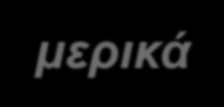 μερικά